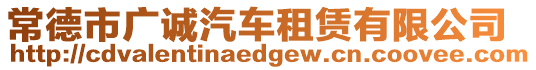 常德市广诚汽车租赁有限公司
http://cdvalentinaedgew.cn.coovee.com